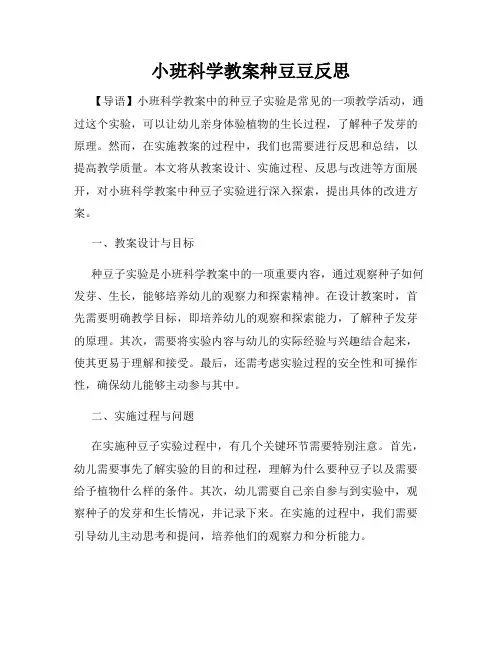 小班科学教案种豆豆反思

【导语】小班科学教案中的种豆子实验是常见的一项教学活动，通过这个实验，可以让幼儿亲身体验植物的生长过程，了解种子发芽的原理。然而，在实施教案的过程中，我们也需要进行反思和总结，以提高教学质量。本文将从教案设计、实施过程、反思与改进等方面展开，对小班科学教案中种豆子实验进行深入探索，提出具体的改进方案。

一、教案设计与目标

种豆子实验是小班科学教案中的一项重要内容，通过观察种子如何发芽、生长，能够培养幼儿的观察力和探索精神。在设计教案时，首先需要明确教学目标，即培养幼儿的观察和探索能力，了解种子发芽的原理。其次，需要将实验内容与幼儿的实际经验与兴趣结合起来，使其更易于理解和接受。最后，还需考虑实验过程的安全性和可操作性，确保幼儿能够主动参与其中。

二、实施过程与问题

在实施种豆子实验过程中，有几个关键环节需要特别注意。首先，幼儿需要事先了解实验的目的和过程，理解为什么要种豆子以及需要给予植物什么样的条件。其次，幼儿需要自己亲自参与到实验中，观察种子的发芽和生长情况，并记录下来。在实施的过程中，我们需要引导幼儿主动思考和提问，培养他们的观察力和分析能力。